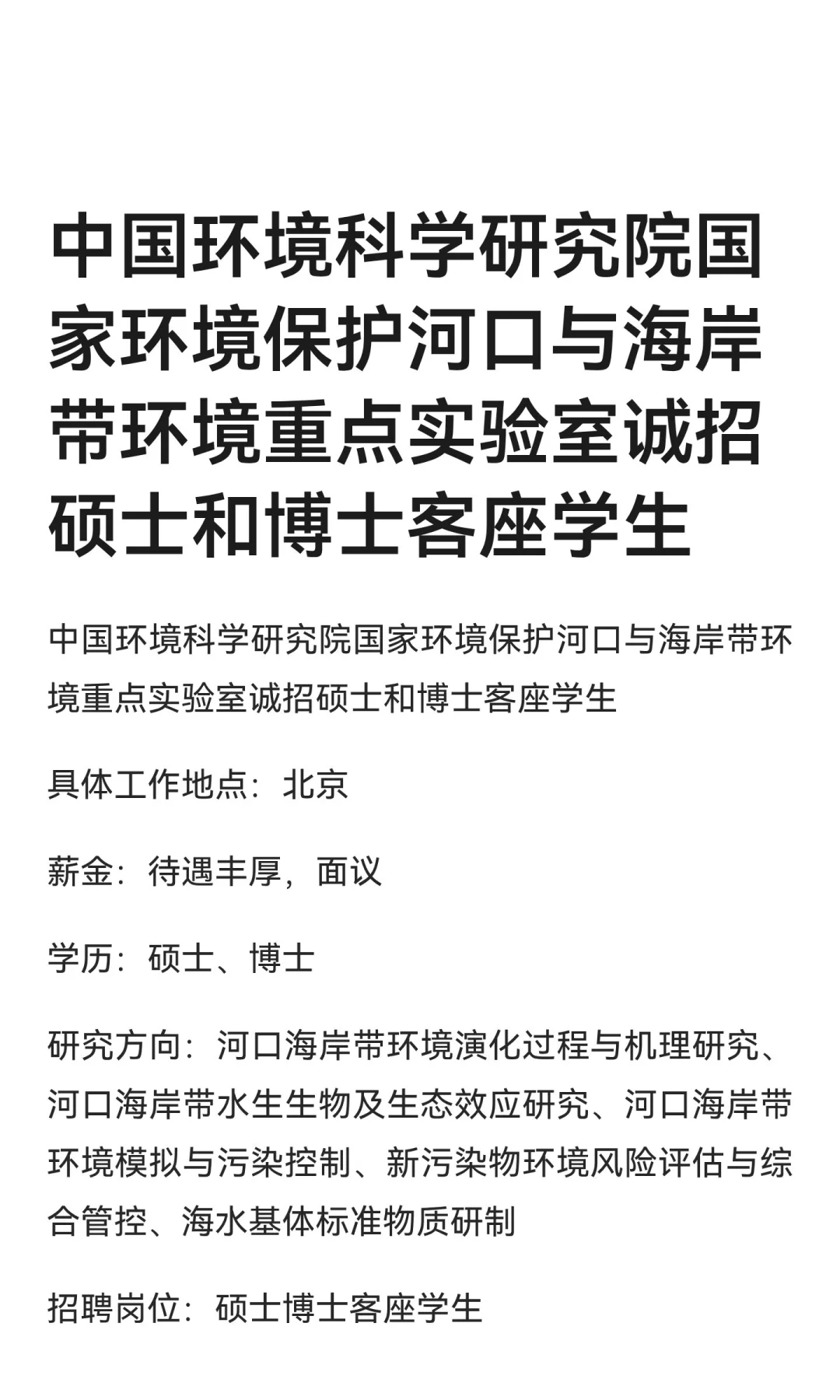 中国环境科学研究院国家环境保护河口与海岸带环境重点实验室诚招硕士和博士客座学生

中国环境科学研究院国家环境保护河口与海岸带环境重点实验室诚招硕士和博士客座学生

具体工作地点：北京

薪金：待遇丰厚，面议

学历：硕士、博士

研究方向：河口海岸带环境演化过程与机理研究、河口海岸带水生生物及生态效应研究、河口海岸带环境模拟与污染控制、新污染物环境风险评估与综合管控、海水基体标准物质研制

招聘岗位：硕士博士客座学生